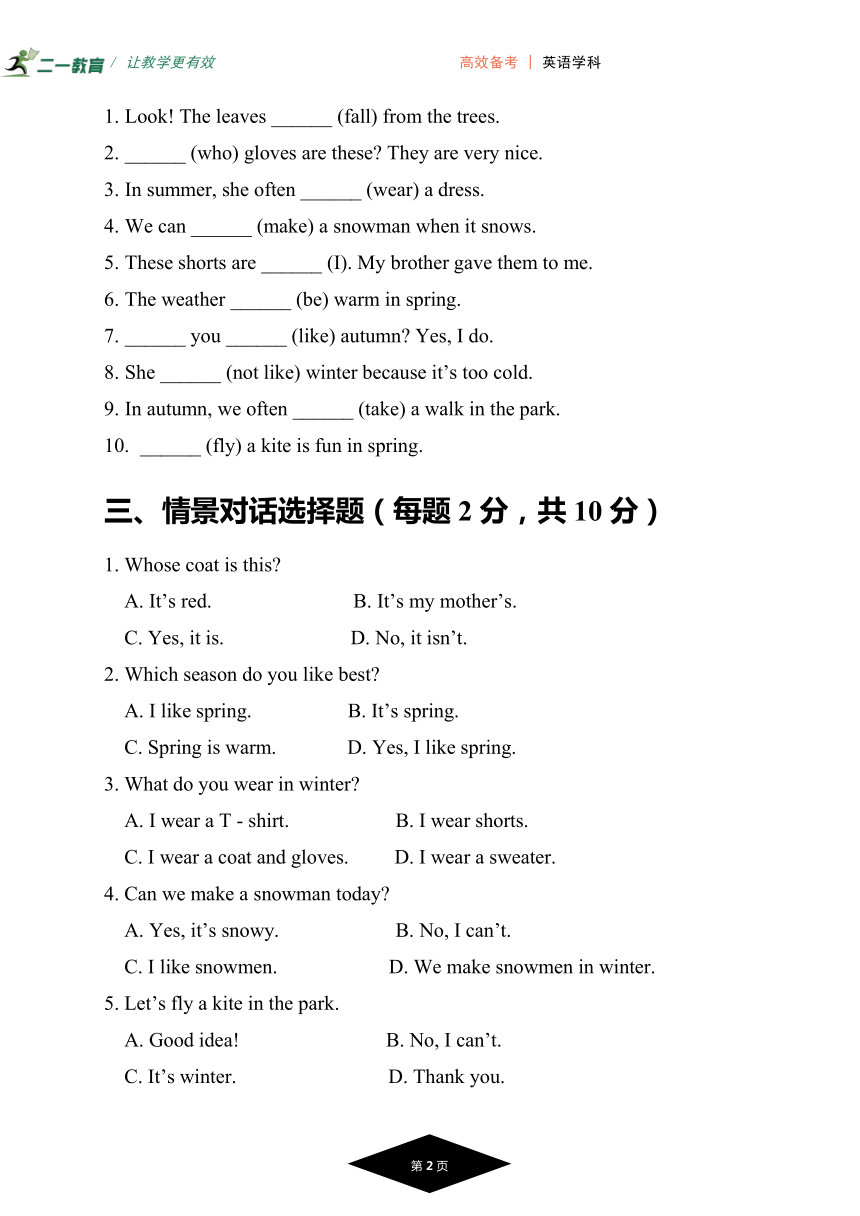 二一教育 / 让教学更有效

高效备考 | 英语学科

1. Look! The leaves ______ (fall) from the trees.

2. ______ (who) gloves are these? They are very nice.

3. In summer, she often ______ (wear) a dress.

4. We can ______ (make) a snowman when it snows.

5. These shorts are ______ (I). My brother gave them to me.

6. The weather ______ (be) warm in spring.

7. ______ you ______ (like) autumn? Yes, I do.

8. She ______ (not like) winter because it’s too cold.

9. In autumn, we often ______ (take) a walk in the park.

10. ______ (fly) a kite is fun in spring.

三、情景对话选择题（每题 2 分，共 10 分）

1. Whose coat is this?

A. It’s red.
B. It’s my mother’s.
C. Yes, it is.
D. No, it isn’t.

2. Which season do you like best?

A. I like spring.
B. It’s spring.
C. Spring is warm.
D. Yes, I like spring.

3. What do you wear in winter?

A. I wear a T - shirt.
B. I wear shorts.
C. I wear a coat and gloves.
D. I wear a sweater.

4. Can we make a snowman today?

A. Yes, it’s snowy.
B. No, I can’t.
C. I like snowmen.
D. We make snowmen in winter.

5. Let’s fly a kite in the park.

A. Good idea!
B. No, I can’t.
C. It’s winter.
D. Thank you.

第 2 页